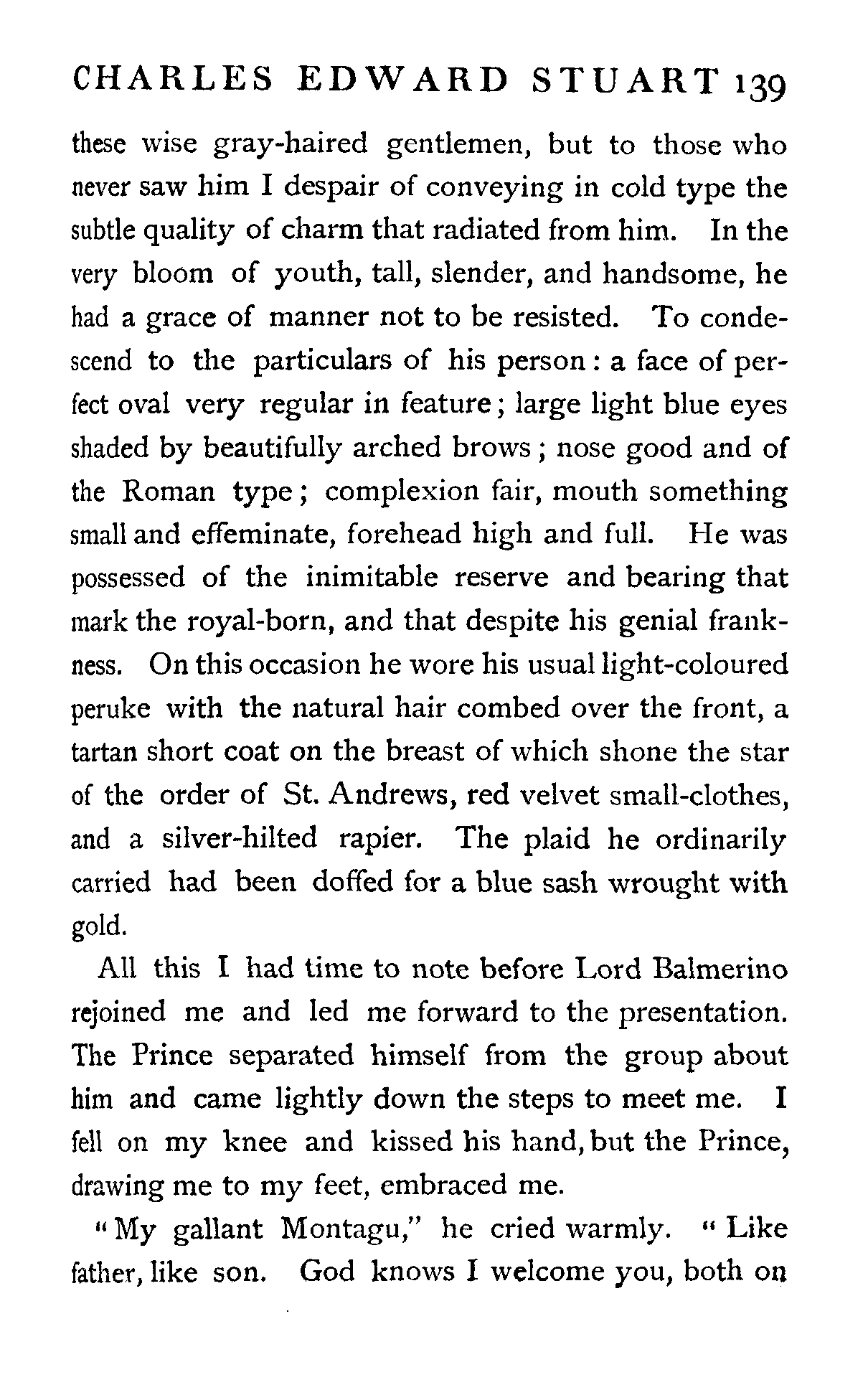 CHARLES EDWARD STUART 139

these wise gray-haired gentlemen, but to those who never saw him I despair of conveying in cold type the subtle quality of charm that radiated from him. In the very bloom of youth, tall, slender, and handsome, he had a grace of manner not to be resisted. To condescend to the particulars of his person: a face of perfect oval very regular in feature; large light blue eyes shaded by beautifully arched brows; nose good and of the Roman type; complexion fair, mouth something small and effeminate, forehead high and full. He was possessed of the inimitable reserve and bearing that mark the royal-born, and that despite his genial frankness. On this occasion he wore his usual light-coloured peruke with the natural hair combed over the front, a tartan short coat on the breast of which shone the star of the order of St. Andrews, red velvet small-clothes, and a silver-hilted rapier. The plaid he ordinarily carried had been doffed for a blue sash wrought with gold.

All this I had time to note before Lord Balmerino rejoined me and led me forward to the presentation. The Prince separated himself from the group about him and came lightly down the steps to meet me. I fell on my knee and kissed his hand, but the Prince, drawing me to my feet, embraced me.

"My gallant Montagu," he cried warmly. "Like father, like son. God knows I welcome you, both on